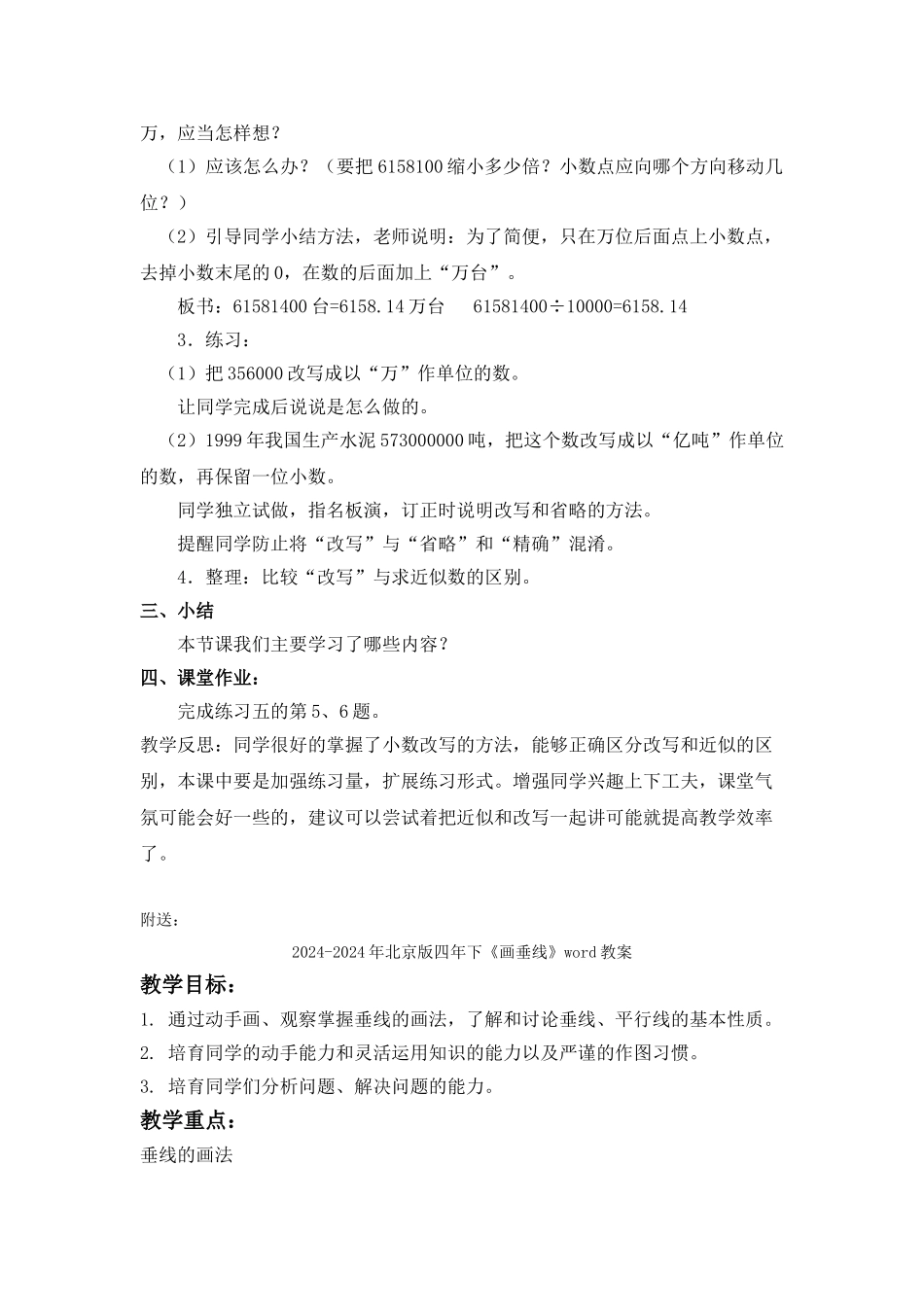 万，应当怎样想？

（1）应该怎么办？（要把 6158100 缩小多少倍？小数点应向哪个方向移动几位？）

（2）引导同学小结方法，老师说明：为了简便，只在万位后面点上小数点，去掉小数末尾的 0，在数的后面加上“万台”。

板书：61581400 台=6158.14 万台　　61581400÷10000=6158.14

3．练习：

（1）把 356000 改写成以“万”作单位的数。

让同学完成后说说是怎么做的。

（2）1999 年我国生产水泥 573000000 吨，把这个数改写成以“亿吨”作单位的数，再保留一位小数。

同学独立试做，指名板演，订正时说明改写和省略的方法。

提醒同学防止将“改写”与“省略”和“精确”混淆。

4．整理：比较“改写”与求近似数的区别。

三、小结

本节课我们主要学习了哪些内容？

四、课堂作业：

完成练习五的第 5、6 题。

教学反思：同学很好的掌握了小数改写的方法，能够正确区分改写和近似的区别，本课中要是加强练习量，扩展练习形式。增强同学兴趣上下工夫，课堂气氛可能会好一些的，建议可以尝试着把近似和改写一起讲可能就提高教学效率了。

附送：

2024-2024 年北京版四年下《画垂线》word 教案

教学目标：

1. 通过动手画、观察掌握垂线的画法，了解和讨论垂线、平行线的基本性质。

2. 培育同学的动手能力和灵活运用知识的能力以及严谨的作图习惯。

3. 培育同学们分析问题、解决问题的能力。

教学重点：

垂线的画法